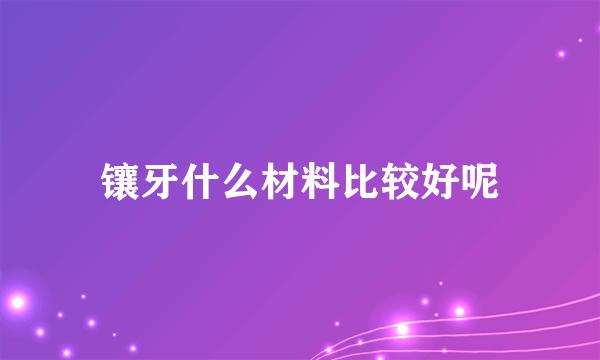 镶牙什么材料比较好呢